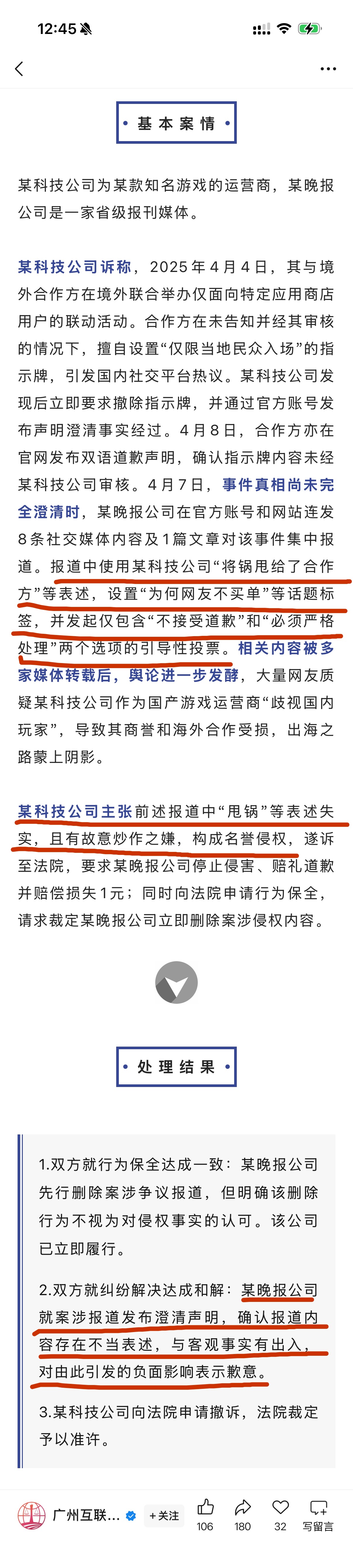 12:45

• 基本案情 •

某科技公司为某款知名游戏的运营商，某晚报公司是一家省级报刊媒体。

某科技公司诉称，2025年4月4日，其与境外合作方在境外联合举办仅面向特定应用商店用户的联动活动。合作方在未告知并经其审核的情况下，擅自设置“仅限当地民众入场”的指示牌，引发国内社交平台热议。某科技公司发现后立即要求撤除指示牌，并通过官方账号发布声明澄清事实经过。4月8日，合作方亦在官网发布双语道歉声明，确认指示牌内容未经某科技公司审核。4月7日，事件真相尚未完全澄清时，某晚报公司在官方账号和网站连发8条社交媒体内容及1篇文章对该事件集中报道。报道中使用某科技公司“将锅甩给了合作方”等表述，设置“为何网友不买单”等话题标签，并发起仅包含“不接受道歉”和“必须严格处理”两个选项的引导性投票。相关内容被多家媒体转载后，舆论进一步发酵，大量网友质疑某科技公司作为国产游戏运营商“歧视国内玩家”，导致其商誉和海外合作受损，出海之路蒙上阴影。

某科技公司主张前述报道中“甩锅”等表述失实，且有故意炒作之嫌，构成名誉侵权，遂诉至法院，要求某晚报公司停止侵害、赔礼道歉并赔偿损失1元；同时向法院申请行为保全，请求裁定某晚报公司立即删除案涉侵权内容。

• 处理结果 •

1.双方就行为保全达成一致：某晚报公司先行删除案涉争议报道，但明确该删除行为不视为对侵权事实的认可。该公司已立即履行。

2.双方就纠纷解决达成和解：某晚报公司就案涉报道发布澄清声明，确认报道内容存在不当表述，与客观事实有出入，对由此引发的负面影响表示歉意。

3.某科技公司向法院申请撤诉，法院裁定予以准许。

广州互联... +关注 106 180 32 写留言